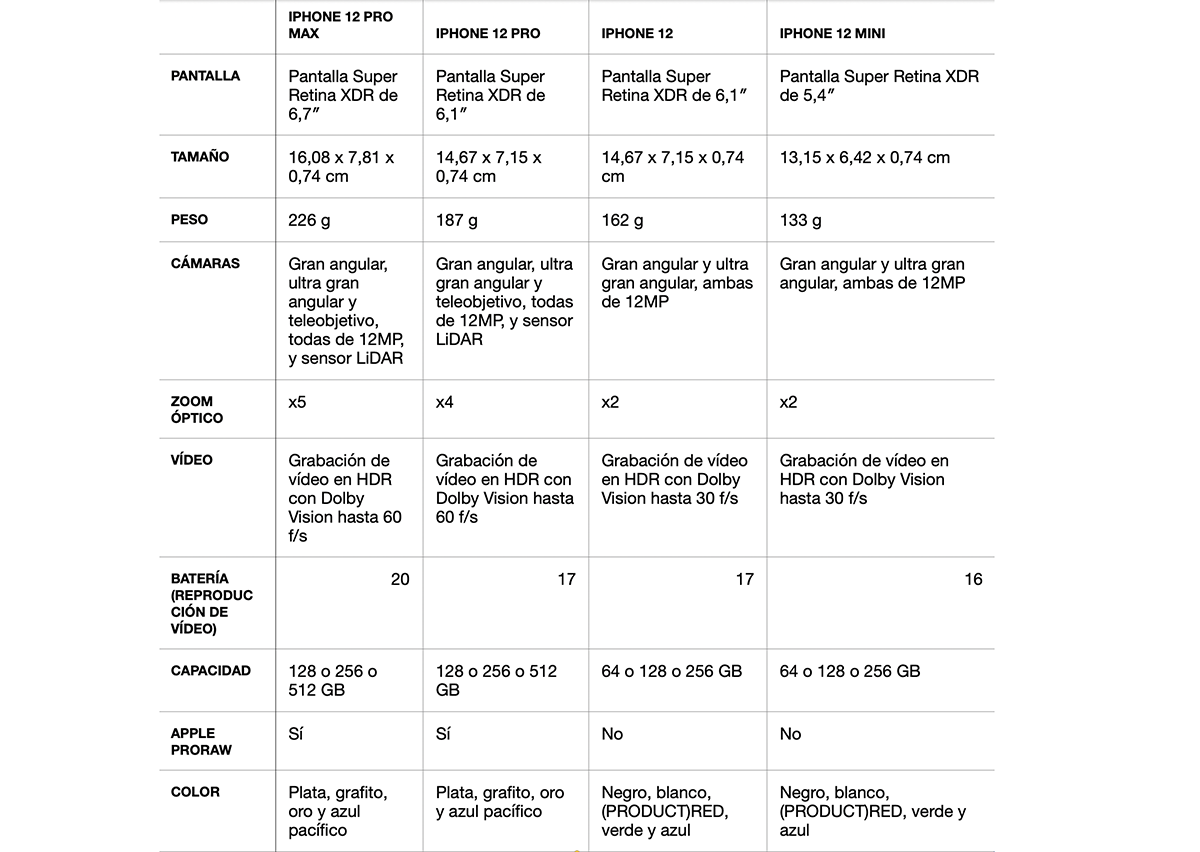 | | IPHONE 12 PRO MAX | IPHONE 12 PRO | IPHONE 12 | IPHONE 12 MINI |
|---|---|---|---|---|
| PANTALLA | Pantalla Super Retina XDR de 6,7″ | Pantalla Super Retina XDR de 6,1″ | Pantalla Super Retina XDR de 6,1″ | Pantalla Super Retina XDR de 5,4″ |
| TAMAÑO | 16,08 x 7,81 x 0,74 cm | 14,67 x 7,15 x 0,74 cm | 14,67 x 7,15 x 0,74 cm | 13,15 x 6,42 x 0,74 cm |
| PESO | 226 g | 187 g | 162 g | 133 g |
| CÁMARAS | Gran angular, ultra gran angular y teleobjetivo, todas de 12MP, y sensor LiDAR | Gran angular, ultra gran angular y teleobjetivo, todas de 12MP, y sensor LiDAR | Gran angular y ultra gran angular, ambas de 12MP | Gran angular y ultra gran angular, ambas de 12MP |
| ZOOM ÓPTICO | x5 | x4 | x2 | x2 |
| VÍDEO | Grabación de vídeo en HDR con Dolby Vision hasta 60 f/s | Grabación de vídeo en HDR con Dolby Vision hasta 60 f/s | Grabación de vídeo en HDR con Dolby Vision hasta 30 f/s | Grabación de vídeo en HDR con Dolby Vision hasta 30 f/s |
| BATERÍA (REPRODUCCIÓN DE VÍDEO) | 20 | 17 | 17 | 16 |
| CAPACIDAD | 128 o 256 o 512 GB | 128 o 256 o 512 GB | 64 o 128 o 256 GB | 64 o 128 o 256 GB |
| APPLE PRORAW | Sí | Sí | No | No |
| COLOR | Plata, grafito, oro y azul pacífico | Plata, grafito, oro y azul pacífico | Negro, blanco, (PRODUCT)RED, verde y azul | Negro, blanco, (PRODUCT)RED, verde y azul |